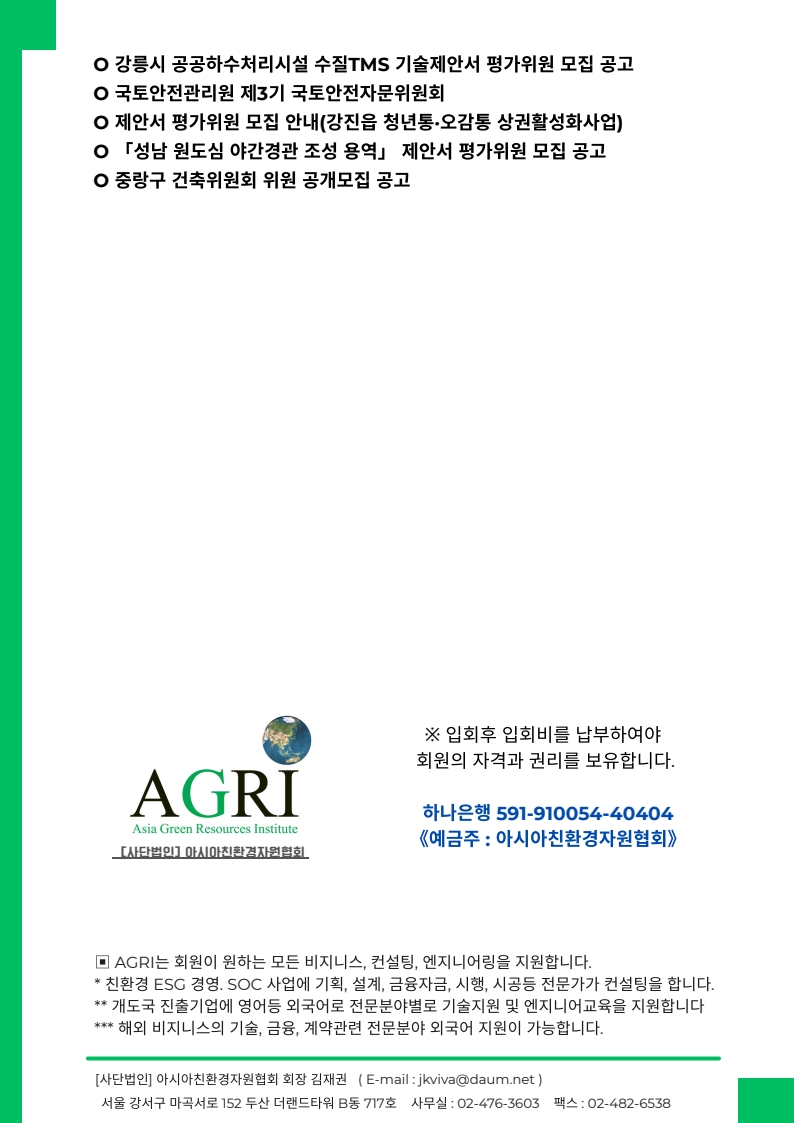 O 강릉시 공공하수처리시설 수질TMS 기술제안서 평가위원 모집 공고
O 국토안전관리원 제3기 국토안전자문위원회
O 제안서 평가위원 모집 안내(강진읍 청년통·오감통 상권활성화사업)
O 「성남 원도심 야간경관 조성 용역」 제안서 평가위원 모집 공고
O 중랑구 건축위원회 위원 공개모집 공고

AGRI
Asia Green Resources Institute
[사단법인] 아시아친환경자원협회

※ 입회후 입회비를 납부하여야
회원의 자격과 권리를 보유합니다.

하나은행 591-910054-40404
《예금주 : 아시아친환경자원협회》

▣ AGRI는 회원이 원하는 모든 비지니스, 컨설팅, 엔지니어링을 지원합니다.
* 친환경 ESG 경영. SOC 사업에 기획, 설계, 금융자금, 시행, 시공등 전문가가 컨설팅을 합니다.
** 개도국 진출기업에 영어등 외국어로 전문분야별로 기술지원 및 엔지니어교육을 지원합니다
*** 해외 비지니스의 기술, 금융, 계약관련 전문분야 외국어 지원이 가능합니다.

[사단법인] 아시아친환경자원협회 회장 김재권 ( E-mail : jkviva@daum.net )
서울 강서구 마곡서로 152 두산 더랜드타워 B동 717호 사무실 : 02-476-3603 팩스 : 02-482-6538